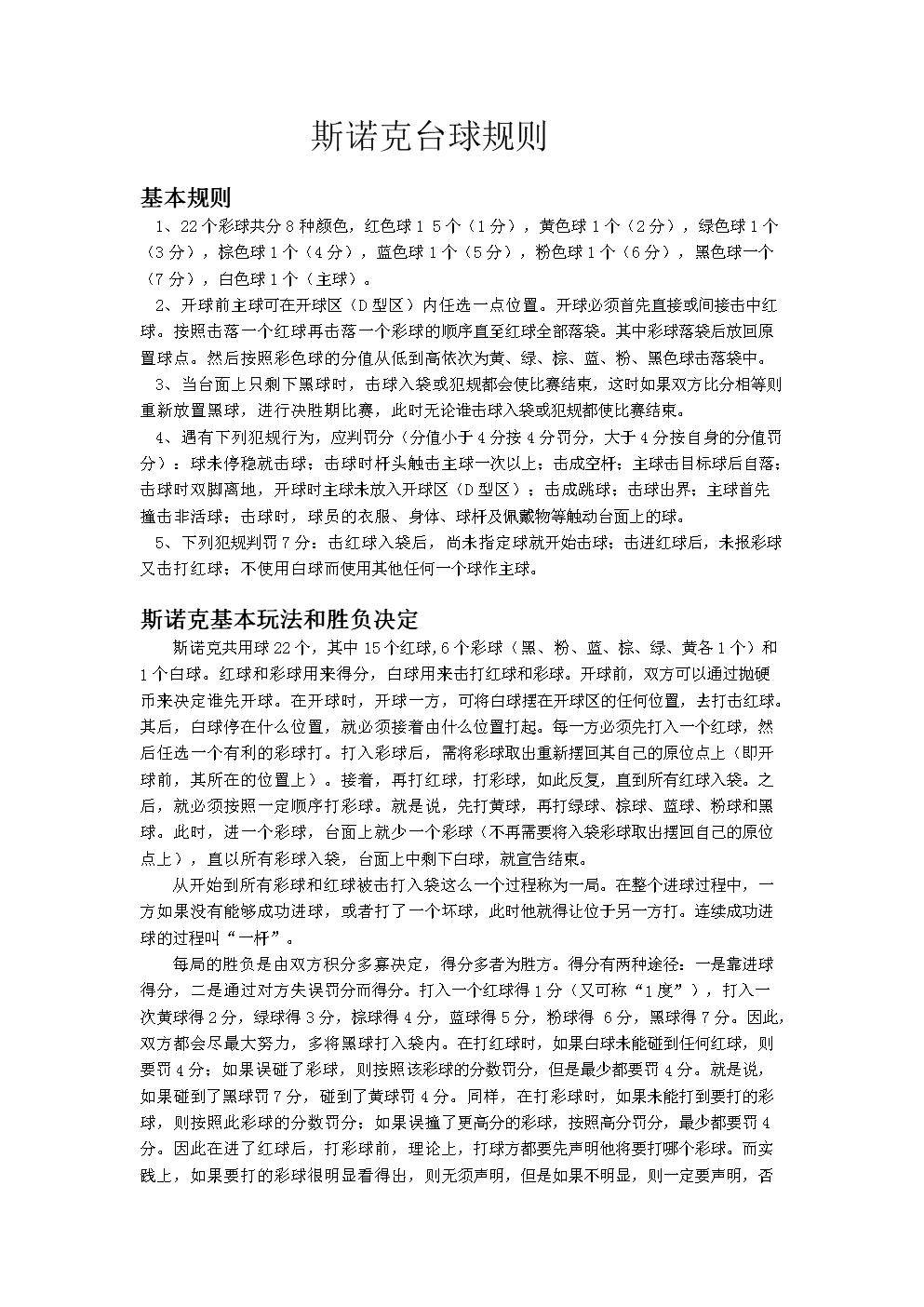 斯诺克台球规则

基本规则

1、22个彩球共分8种颜色，红色球15个（1分），黄色球1个（2分），绿色球1个（3分），棕色球1个（4分），蓝色球1个（5分），粉色球1个（6分），黑色球一个（7分），白色球1个（主球）。

2、开球前主球可在开球区（D型区）内任选一点位置。开球必须首先直接或间接击中红球。按照击落一个红球再击落一个彩球的顺序直至红球全部落袋。其中彩球落袋后放回原置球点。然后按照彩色球的分值从低到高依次为黄、绿、棕、蓝、粉、黑色球击落袋中。

3、当台面上只剩下黑球时，击球入袋或犯规都会使比赛结束，这时如果双方比分相等则重新放置黑球，进行决胜期比赛，此时无论谁击球入袋或犯规都使比赛结束。

4、遇有下列犯规行为，应判罚分（分值小于4分按4分罚分，大于4分按自身的分值罚分）：球未停稳就击球；击球时杆头触击主球一次以上；击成空杆；主球击目标球后自落；击球时双脚离地，开球时主球未放入开球区（D型区）；击成跳球；击球出界；主球首先撞击非活球；击球时，球员的衣服、身体、球杆及佩戴物等触动台面上的球。

5、下列犯规判罚7分：击红球入袋后，尚未指定球就开始击球；击进红球后，未报彩球又击打红球；不使用白球而使用其他任何一个球作主球。

斯诺克基本玩法和胜负决定

斯诺克共用球22个，其中15个红球,6个彩球（黑、粉、蓝、棕、绿、黄各1个）和1个白球。红球和彩球用来得分，白球用来击打红球和彩球。开球前，双方可以通过抛硬币来决定谁先开球。在开球时，开球一方，可将白球摆在开球区的任何位置，去打击红球。其后，白球停在什么位置，就必须接着由什么位置打起。每一方必须先打入一个红球，然后任选一个有利的彩球打。打入彩球后，需将彩球取出重新摆回其自己的原位点上（即开球前，其所在的位置上）。接着，再打红球，打彩球，如此反复，直到所有红球入袋。之后，就必须按照一定顺序打彩球。就是说，先打黄球，再打绿球、棕球、蓝球、粉球和黑球。此时，进一个彩球，台面上就少一个彩球（不再需要将入袋彩球取出摆回自己的原位点上），直以所有彩球入袋，台面上中剩下白球，就宣告结束。

从开始到所有彩球和红球被击打入袋这么一个过程称为一局。在整个进球过程中，一方如果没有能够成功进球，或者打了一个坏球，此时他就得让位于另一方打。连续成功进球的过程叫“一杆”。

每局的胜负是由双方积分多寡决定，得分多者为胜方。得分有两种途径：一是靠进球得分，二是通过对方失误罚分而得分。打入一个红球得1分（又可称“1度”），打入一次黄球得2分，绿球得3分，棕球得4分，蓝球得5分，粉球得 6分，黑球得7分。因此,双方都会尽最大努力，多将黑球打入袋内。在打红球时，如果白球未能碰到任何红球，则要罚4分；如果误碰了彩球，则按照该彩球的分数罚分，但是最少都要罚4分。就是说，如果碰到了黑球罚7分，碰到了黄球罚4分。同样，在打彩球时，如果未能打到要打的彩球，则按照此彩球的分数罚分；如果误撞了更高分的彩球，按照高分罚分，最少都要罚4分。因此在进了红球后，打彩球前，理论上，打球方都要先声明他将要打哪个彩球。而实践上，如果要打的彩球很明显看得出，则无须声明，但是如果不明显，则一定要声明，否